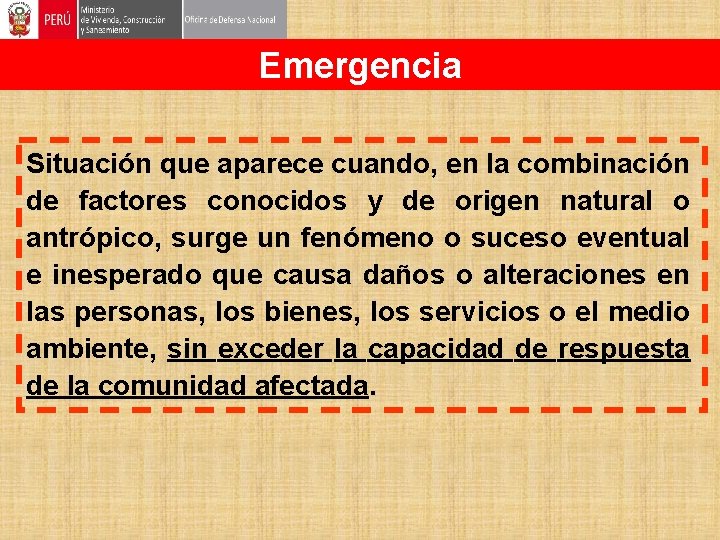 PERÚ Ministerio de Vivienda, Construcción y Saneamiento Oficina de Defensa Nacional

Emergencia

Situación que aparece cuando, en la combinación de factores conocidos y de origen natural o antrópico, surge un fenómeno o suceso eventual e inesperado que causa daños o alteraciones en las personas, los bienes, los servicios o el medio ambiente, sin exceder la capacidad de respuesta de la comunidad afectada.